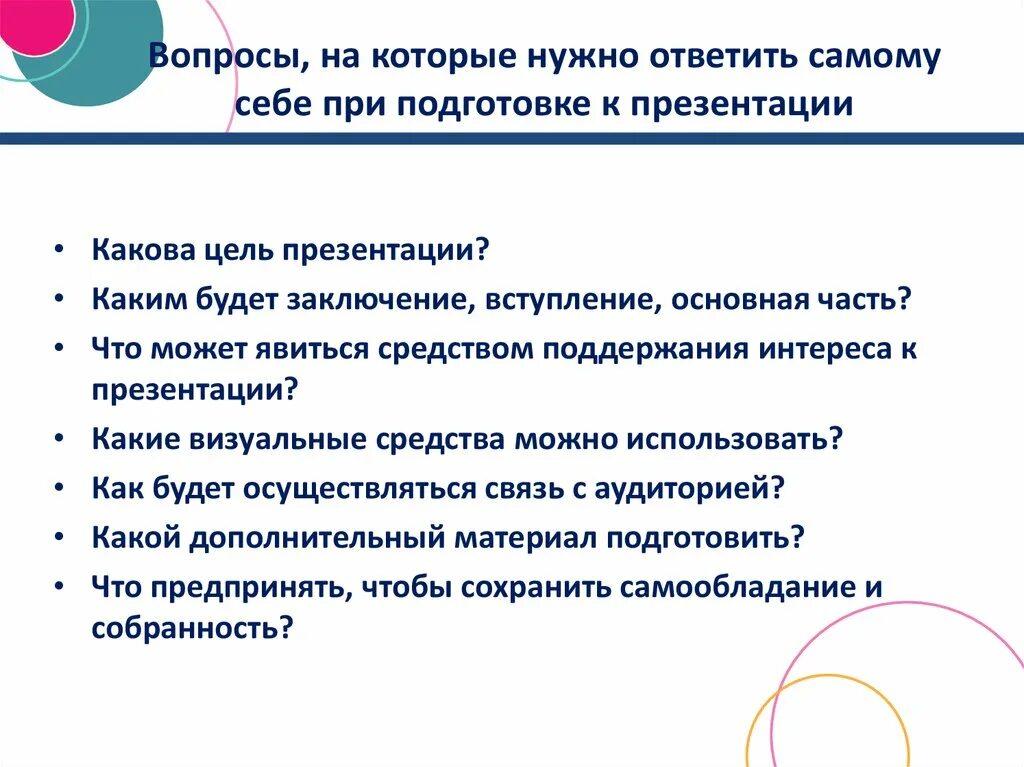 Вопросы, на которые нужно ответить самому себе при подготовке к презентации

• Какова цель презентации?
• Каким будет заключение, вступление, основная часть?
• Что может явиться средством поддержания интереса к презентации?
• Какие визуальные средства можно использовать?
• Как будет осуществляться связь с аудиторией?
• Какой дополнительный материал подготовить?
• Что предпринять, чтобы сохранить самообладание и собранность?